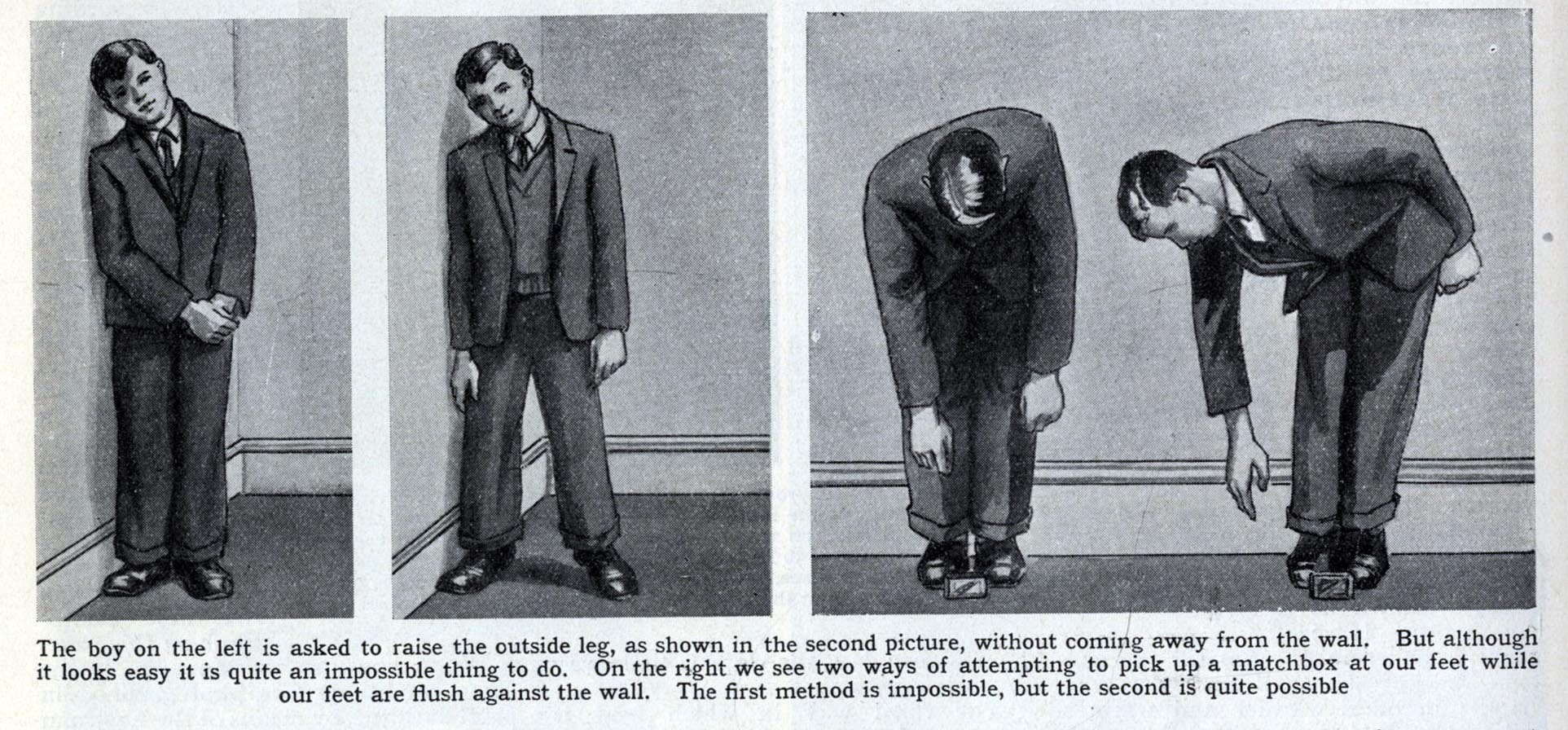 The boy on the left is asked to raise the outside leg, as shown in the second picture, without coming away from the wall. But although it looks easy it is quite an impossible thing to do. On the right we see two ways of attempting to pick up a matchbox at our feet while our feet are flush against the wall. The first method is impossible, but the second is quite possible